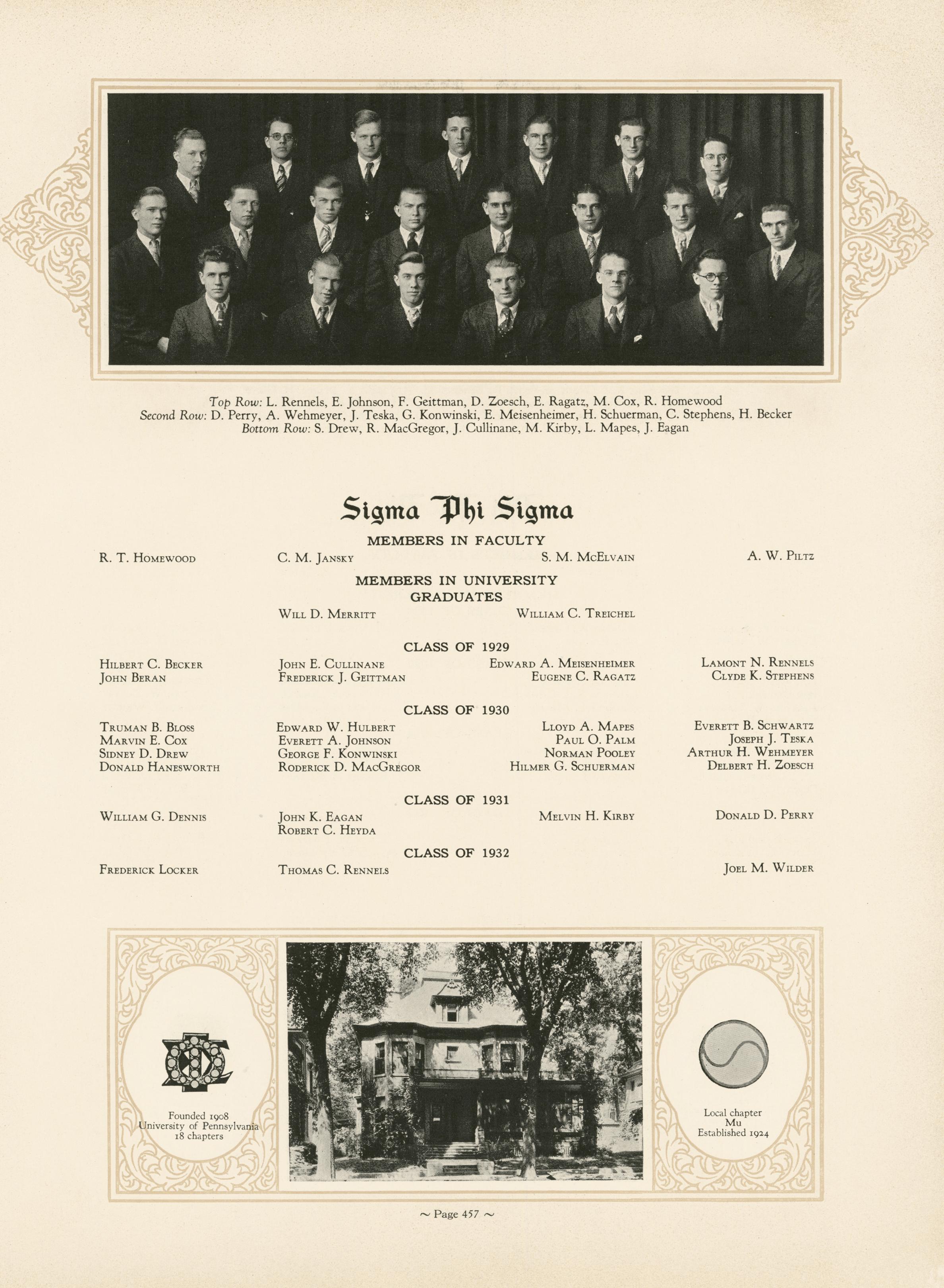 Top Row: L. Rennels, E. Johnson, F. Geittman, D. Zoesch, E. Ragatz, M. Cox, R. Homewood
Second Row: D. Perry, A. Wehmeyer, J. Teska, G. Konwinski, E. Meisenheimer, H. Schuerman, C. Stephens, H. Becker
Bottom Row: S. Drew, R. MacGregor, J. Cullinane, M. Kirby, L. Mapes, J. Eagan

Sigma Phi Sigma

MEMBERS IN FACULTY

R. T. Homewood
C. M. Jansky
S. M. McElvain
A. W. Piltz

MEMBERS IN UNIVERSITY
GRADUATES

Will D. Merritt
William C. Treichel

CLASS OF 1929

Hilbert C. Becker
John Beran
John E. Cullinane
Frederick J. Geittman
Edward A. Meisenheimer
Eugene C. Ragatz
Lamont N. Rennels
Clyde K. Stephens

CLASS OF 1930

Truman B. Bloss
Marvin E. Cox
Sidney D. Drew
Donald Hanesworth
Edward W. Hulbert
Everett A. Johnson
George F. Konwinski
Roderick D. MacGregor
Lloyd A. Mapes
Paul O. Palm
Norman Pooley
Hilmer G. Schuerman
Everett B. Schwartz
Joseph J. Teska
Arthur H. Wehmeyer
Delbert H. Zoesch

CLASS OF 1931

William G. Dennis
John K. Eagan
Robert C. Heyda
Melvin H. Kirby
Donald D. Perry

CLASS OF 1932

Frederick Locker
Thomas C. Rennels
Joel M. Wilder

Founded 1908
University of Pennsylvania
18 chapters

Local chapter
Mu
Established 1924

~ Page 457 ~